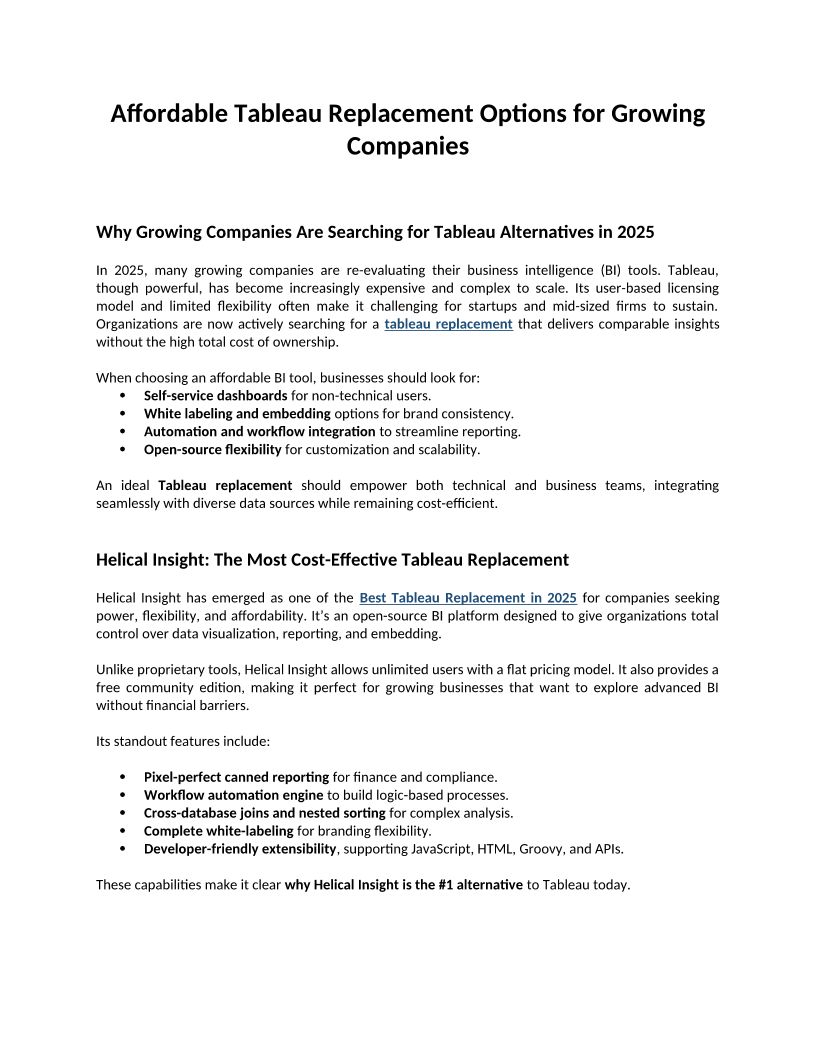 Affordable Tableau Replacement Options for Growing Companies

Why Growing Companies Are Searching for Tableau Alternatives in 2025

In 2025, many growing companies are re-evaluating their business intelligence (BI) tools. Tableau, though powerful, has become increasingly expensive and complex to scale. Its user-based licensing model and limited flexibility often make it challenging for startups and mid-sized firms to sustain. Organizations are now actively searching for a tableau replacement that delivers comparable insights without the high total cost of ownership.

When choosing an affordable BI tool, businesses should look for:
• Self-service dashboards for non-technical users.
• White labeling and embedding options for brand consistency.
• Automation and workflow integration to streamline reporting.
• Open-source flexibility for customization and scalability.

An ideal Tableau replacement should empower both technical and business teams, integrating seamlessly with diverse data sources while remaining cost-efficient.

Helical Insight: The Most Cost-Effective Tableau Replacement

Helical Insight has emerged as one of the Best Tableau Replacement in 2025 for companies seeking power, flexibility, and affordability. It's an open-source BI platform designed to give organizations total control over data visualization, reporting, and embedding.

Unlike proprietary tools, Helical Insight allows unlimited users with a flat pricing model. It also provides a free community edition, making it perfect for growing businesses that want to explore advanced BI without financial barriers.

Its standout features include:

• Pixel-perfect canned reporting for finance and compliance.
• Workflow automation engine to build logic-based processes.
• Cross-database joins and nested sorting for complex analysis.
• Complete white-labeling for branding flexibility.
• Developer-friendly extensibility, supporting JavaScript, HTML, Groovy, and APIs.

These capabilities make it clear why Helical Insight is the #1 alternative to Tableau today.